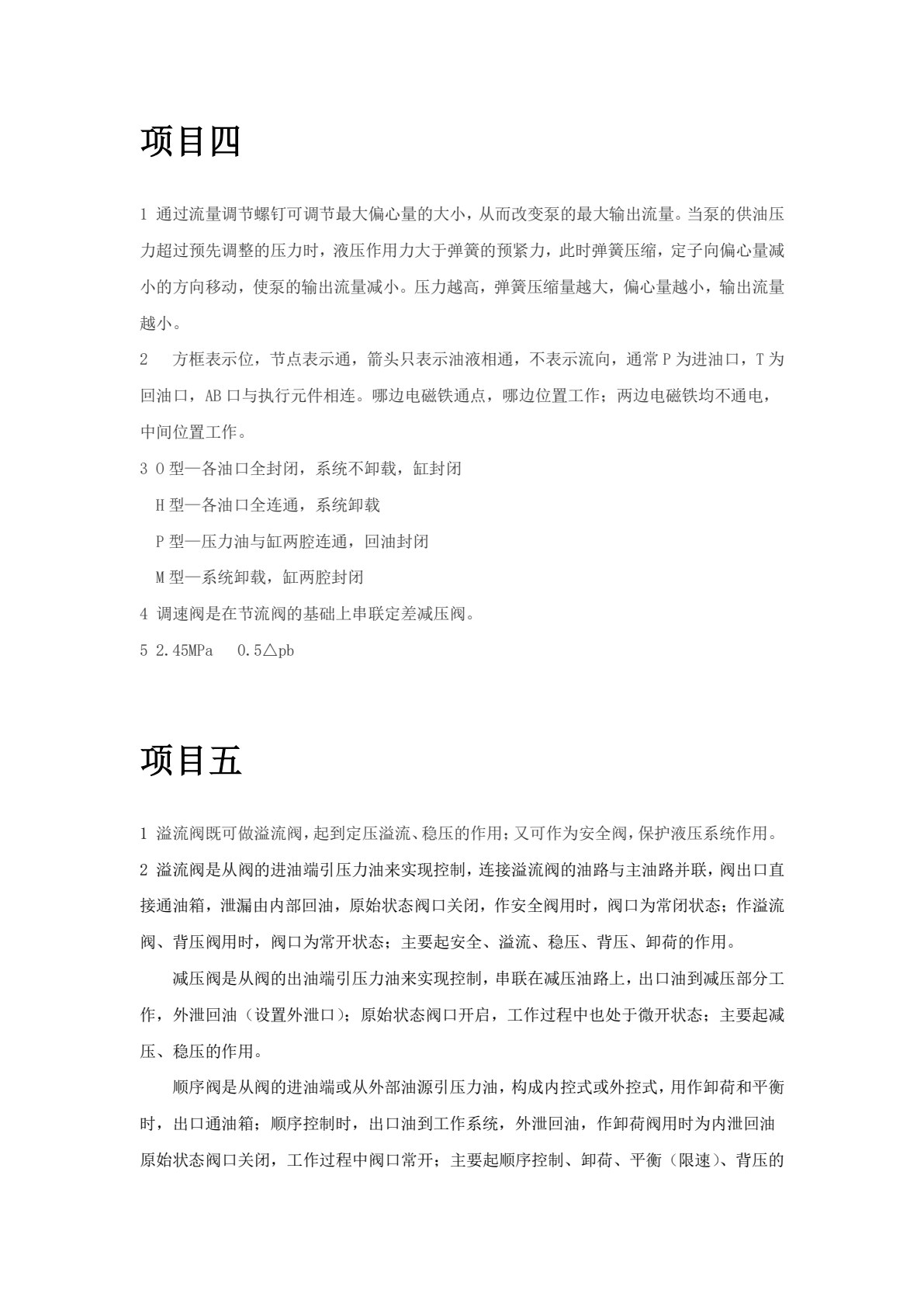 项目四

1 通过流量调节螺钉可调节最大偏心量的大小，从而改变泵的最大输出流量。当泵的供油压力超过预先调整的压力时，液压作用力大于弹簧的预紧力，此时弹簧压缩，定子向偏心量减小的方向移动，使泵的输出流量减小。压力越高，弹簧压缩量越大，偏心量越小，输出流量越小。

2 方框表示位，节点表示通，箭头只表示油液相通，不表示流向，通常P为进油口，T为回油口，AB口与执行元件相连。哪边电磁铁通点，哪边位置工作；两边电磁铁均不通电，中间位置工作。

3 O型—各油口全封闭，系统不卸载，缸封闭
H型—各油口全连通，系统卸载
P型—压力油与缸两腔连通，回油封闭
M型—系统卸载，缸两腔封闭

4 调速阀是在节流阀的基础上串联定差减压阀。

5 2.45MPa 0.5△pb

项目五

1 溢流阀既可做溢流阀，起到定压溢流、稳压的作用；又可作为安全阀，保护液压系统作用。

2 溢流阀是从阀的进油端引压力油来实现控制，连接溢流阀的油路与主油路并联，阀出口直接通油箱，泄漏由内部回油，原始状态阀口关闭，作安全阀用时，阀口为常闭状态；作溢流阀、背压阀用时，阀口为常开状态；主要起安全、溢流、稳压、背压、卸荷的作用。

减压阀是从阀的出油端引压力油来实现控制，串联在减压油路上，出口油到减压部分工作，外泄回油（设置外泄口）；原始状态阀口开启，工作过程中也处于微开状态；主要起减压、稳压的作用。

顺序阀是从阀的进油端或从外部油源引压力油，构成内控式或外控式，用作卸荷和平衡时，出口通油箱；顺序控制时，出口油到工作系统，外泄回油，作卸荷阀用时为内泄回油原始状态阀口关闭，工作过程中阀口常开；主要起顺序控制、卸荷、平衡（限速）、背压的